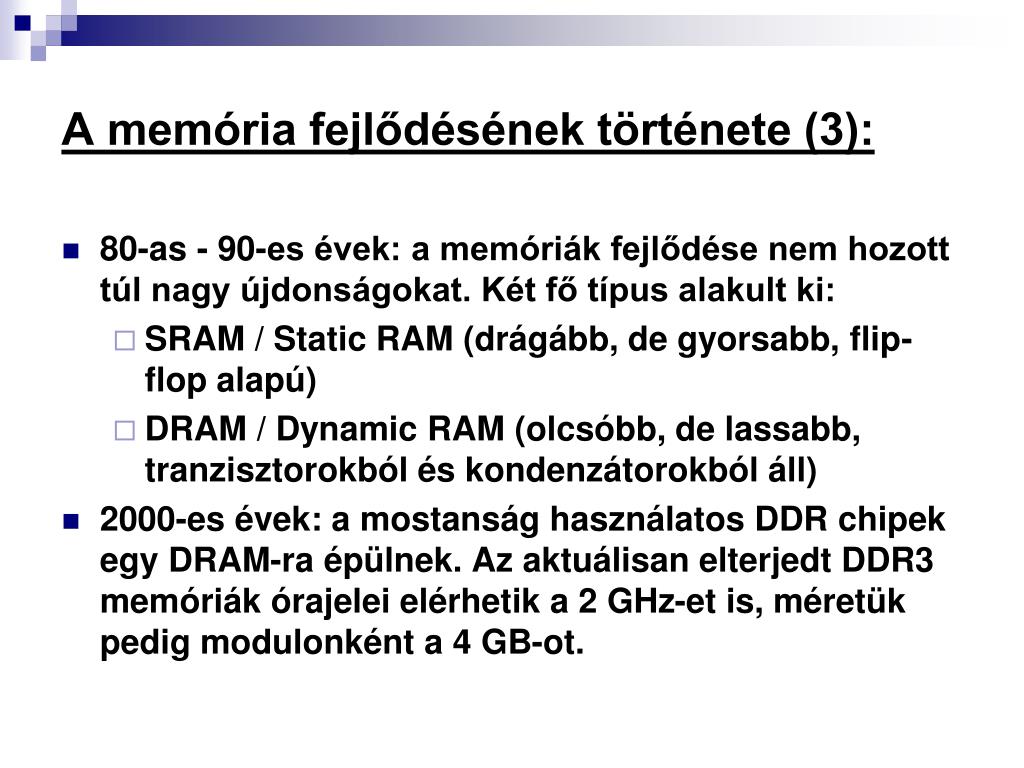 A memória fejlődésének története (3):

80-as - 90-es évek: a memóriák fejlődése nem hozott túl nagy újdonságokat. Két fő típus alakult ki:

SRAM / Static RAM (drágább, de gyorsabb, flip-flop alapú)

DRAM / Dynamic RAM (olcsóbb, de lassabb, tranzisztorokból és kondenzátorokból áll)

2000-es évek: a mostanság használatos DDR chipek egy DRAM-ra épülnek. Az aktuálisan elterjedt DDR3 memóriák órajelei elérhetik a 2 GHz-et is, méretük pedig modulonként a 4 GB-ot.